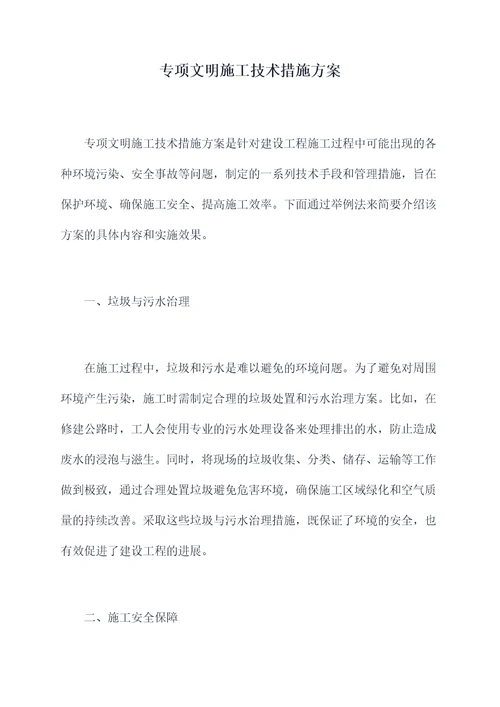 专项文明施工技术措施方案

专项文明施工技术措施方案是针对建设工程施工过程中可能出现的各种环境污染、安全事故等问题，制定的一系列技术手段和管理措施，旨在保护环境、确保施工安全、提高施工效率。下面通过举例法来简要介绍该方案的具体内容和实施效果。

一、垃圾与污水治理

在施工过程中，垃圾和污水是难以避免的环境问题。为了避免对周围环境产生污染，施工时需制定合理的垃圾处置和污水治理方案。比如，在修建公路时，工人会使用专业的污水处理设备来处理排出的水，防止造成废水的浸泡与滋生。同时，将现场的垃圾收集、分类、储存、运输等工作做到极致，通过合理处置垃圾避免危害环境，确保施工区域绿化和空气质量的持续改善。采取这些垃圾与污水治理措施，既保证了环境的安全，也有效促进了建设工程的进展。

二、施工安全保障